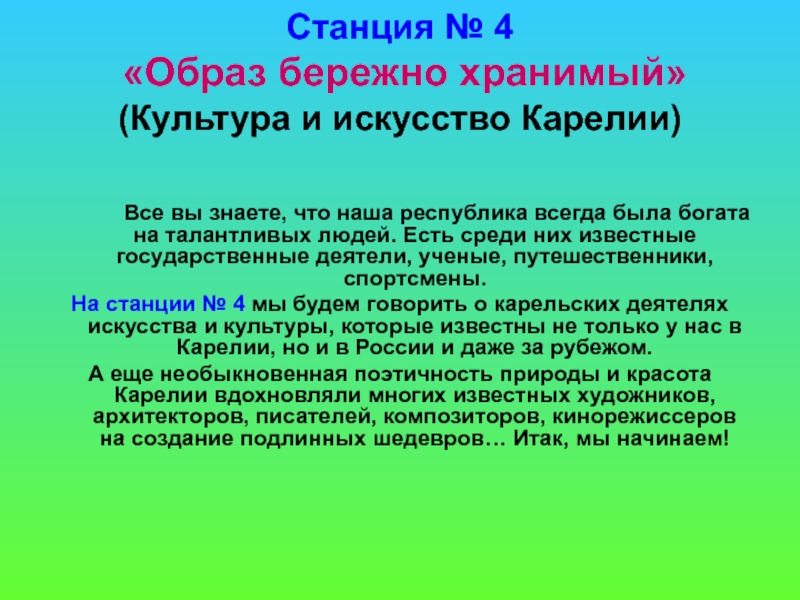 Станция № 4
«Образ бережно хранимый»
(Культура и искусство Карелии)

Все вы знаете, что наша республика всегда была богата на талантливых людей. Есть среди них известные государственные деятели, ученые, путешественники, спортсмены.

На станции № 4 мы будем говорить о карельских деятелях искусства и культуры, которые известны не только у нас в Карелии, но и в России и даже за рубежом.

А еще необыкновенная поэтичность природы и красота Карелии вдохновляли многих известных художников, архитекторов, писателей, композиторов, кинорежиссеров на создание подлинных шедевров… Итак, мы начинаем!